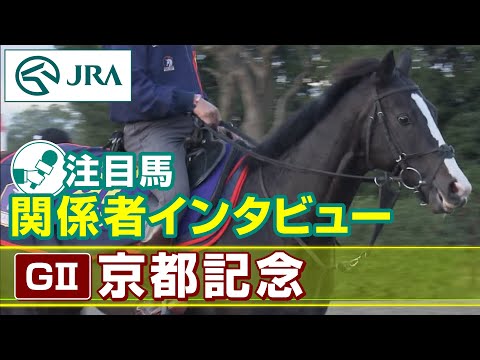 JRA

注目馬
関係者インタビュー

GII 京都記念